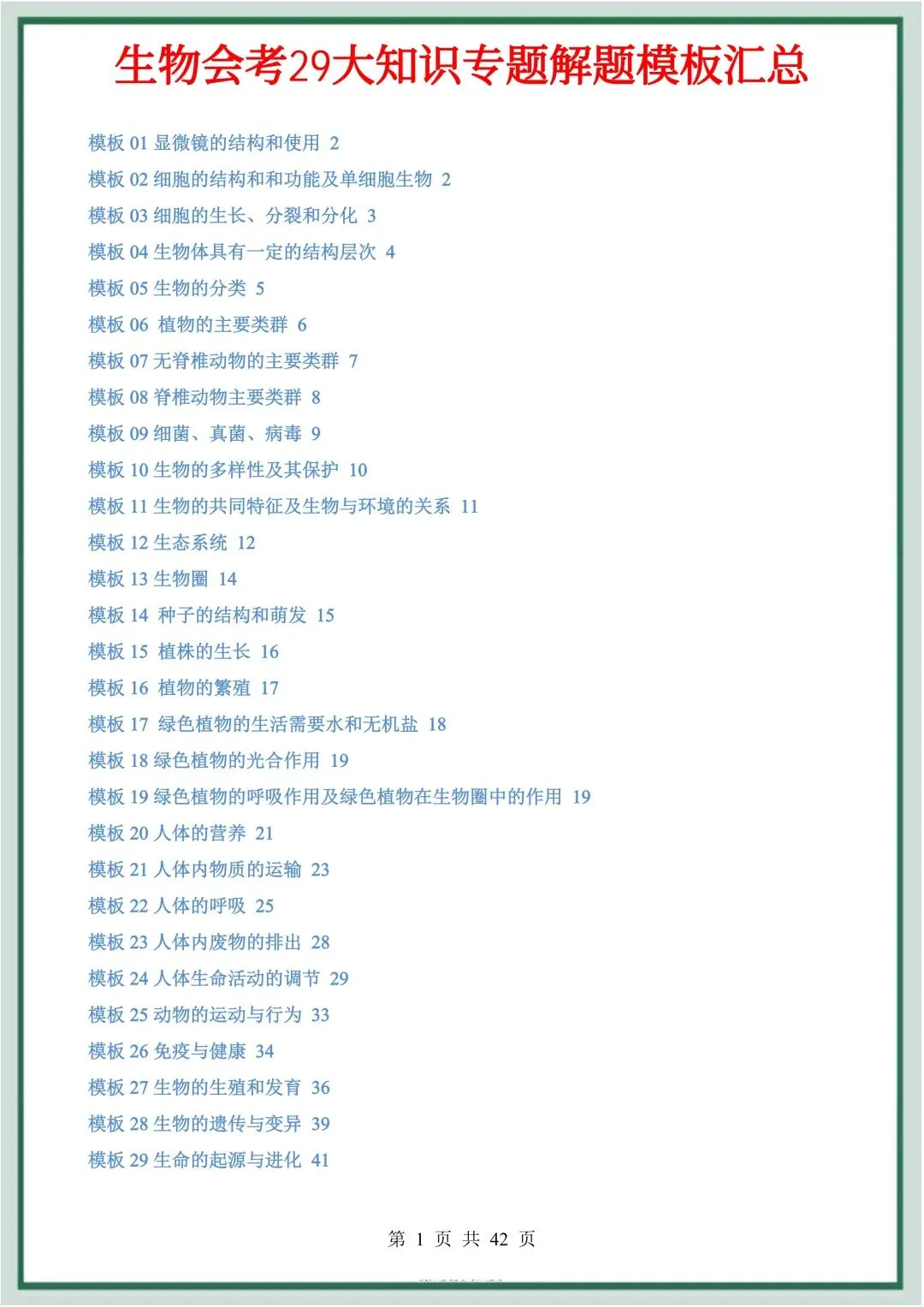 生物会考29大知识专题解题模板汇总

模板 01 显微镜的结构和使用 2
模板 02 细胞的结构和和功能及单细胞生物 2
模板 03 细胞的生长、分裂和分化 3
模板 04 生物体具有一定的结构层次 4
模板 05 生物的分类 5
模板 06 植物的主要类群 6
模板 07 无脊椎动物的主要类群 7
模板 08 脊椎动物主要类群 8
模板 09 细菌、真菌、病毒 9
模板 10 生物的多样性及其保护 10
模板 11 生物的共同特征及生物与环境的关系 11
模板 12 生态系统 12
模板 13 生物圈 14
模板 14 种子的结构和萌发 15
模板 15 植株的生长 16
模板 16 植物的繁殖 17
模板 17 绿色植物的生活需要水和无机盐 18
模板 18 绿色植物的光合作用 19
模板 19 绿色植物的呼吸作用及绿色植物在生物圈中的作用 19
模板 20 人体的营养 21
模板 21 人体内物质的运输 23
模板 22 人体的呼吸 25
模板 23 人体内废物的排出 28
模板 24 人体生命活动的调节 29
模板 25 动物的运动与行为 33
模板 26 免疫与健康 34
模板 27 生物的生殖和发育 36
模板 28 生物的遗传与变异 39
模板 29 生命的起源与进化 41

第 1 页 共 42 页